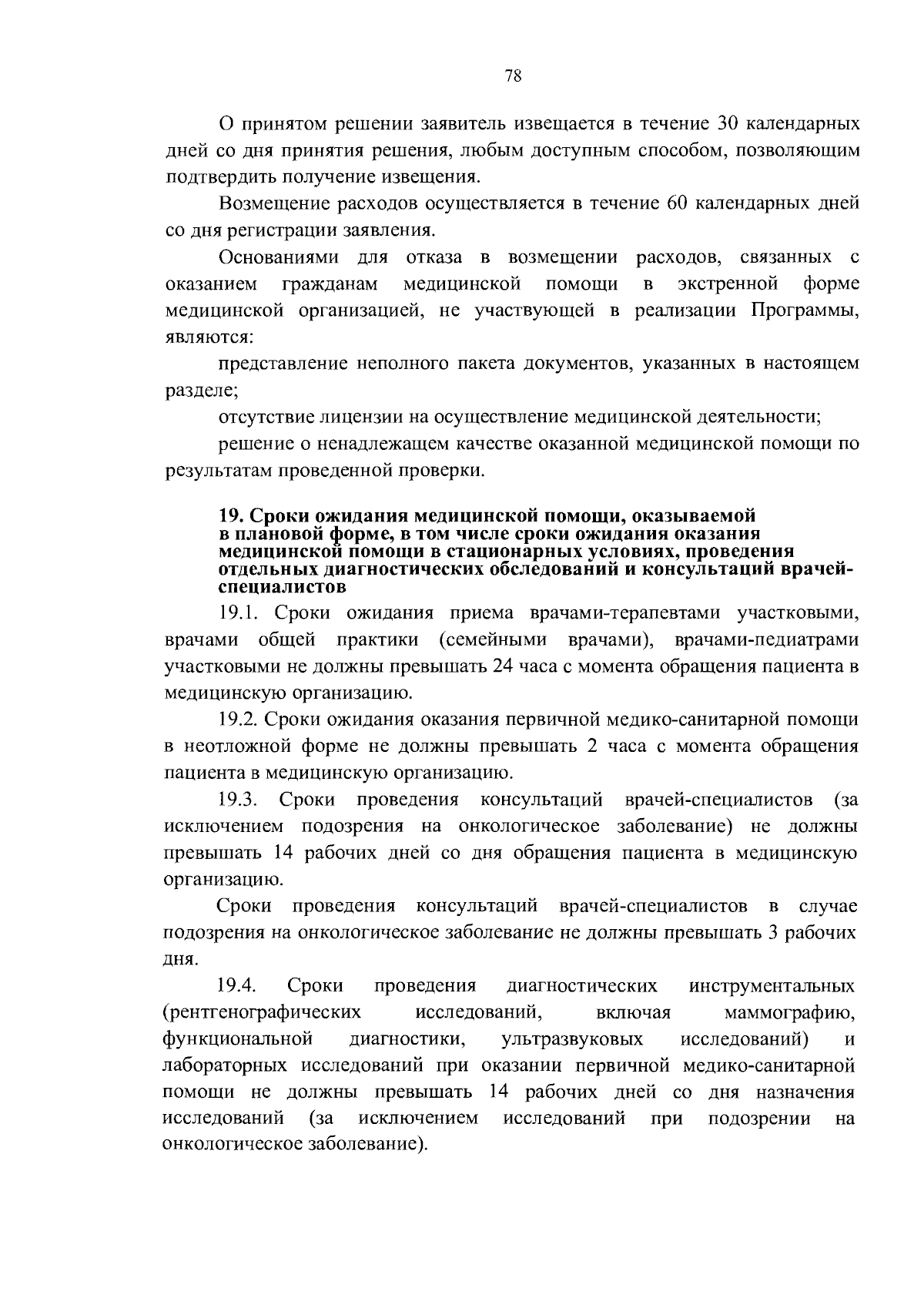 78

О принятом решении заявитель извещается в течение 30 календарных дней со дня принятия решения, любым доступным способом, позволяющим подтвердить получение извещения.

Возмещение расходов осуществляется в течение 60 календарных дней со дня регистрации заявления.

Основаниями для отказа в возмещении расходов, связанных с оказанием гражданам медицинской помощи в экстренной форме медицинской организацией, не участвующей в реализации Программы, являются:

представление неполного пакета документов, указанных в настоящем разделе;

отсутствие лицензии на осуществление медицинской деятельности;

решение о ненадлежащем качестве оказанной медицинской помощи по результатам проведенной проверки.

19. Сроки ожидания медицинской помощи, оказываемой в плановой форме, в том числе сроки ожидания оказания медицинской помощи в стационарных условиях, проведения отдельных диагностических обследований и консультаций врачей-специалистов

19.1. Сроки ожидания приема врачами-терапевтами участковыми, врачами общей практики (семейными врачами), врачами-педиатрами участковыми не должны превышать 24 часа с момента обращения пациента в медицинскую организацию.

19.2. Сроки ожидания оказания первичной медико-санитарной помощи в неотложной форме не должны превышать 2 часа с момента обращения пациента в медицинскую организацию.

19.3. Сроки проведения консультаций врачей-специалистов (за исключением подозрения на онкологическое заболевание) не должны превышать 14 рабочих дней со дня обращения пациента в медицинскую организацию.

Сроки проведения консультаций врачей-специалистов в случае подозрения на онкологическое заболевание не должны превышать 3 рабочих дня.

19.4. Сроки проведения диагностических инструментальных (рентгенографических исследований, включая маммографию, функциональной диагностики, ультразвуковых исследований) и лабораторных исследований при оказании первичной медико-санитарной помощи не должны превышать 14 рабочих дней со дня назначения исследований (за исключением исследований при подозрении на онкологическое заболевание).